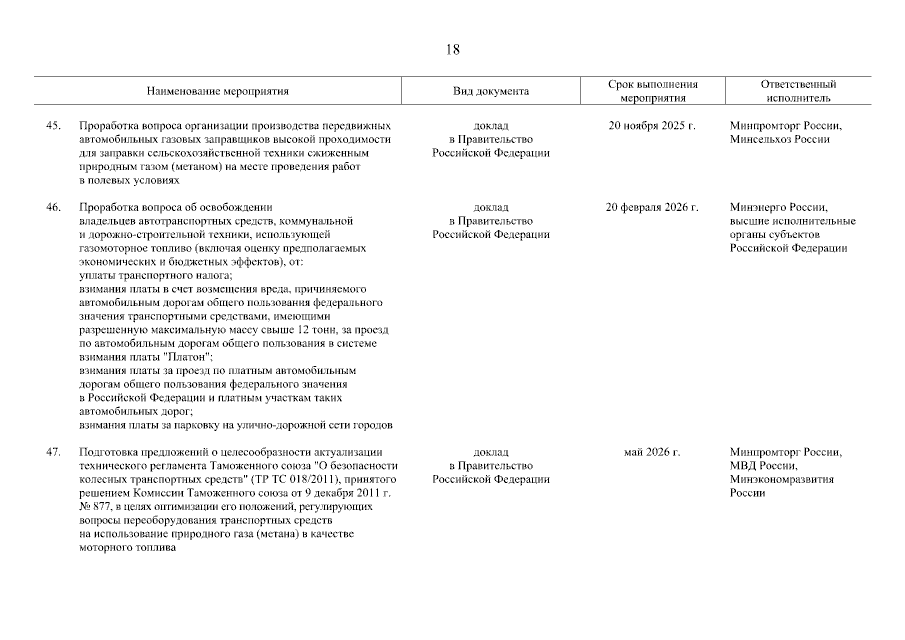 18

| | Наименование мероприятия | Вид документа | Срок выполнения мероприятия | Ответственный исполнитель |
|---|---|---|---|---|
| 45. | Проработка вопроса организации производства передвижных автомобильных газовых заправщиков высокой проходимости для заправки сельскохозяйственной техники сжиженным природным газом (метаном) на месте проведения работ в полевых условиях | доклад в Правительство Российской Федерации | 20 ноября 2025 г. | Минпромторг России, Минсельхоз России |
| 46. | Проработка вопроса об освобождении владельцев автотранспортных средств, коммунальной и дорожно-строительной техники, использующей газомоторное топливо (включая оценку предполагаемых экономических и бюджетных эффектов), от: уплаты транспортного налога; взимания платы в счет возмещения вреда, причиняемого автомобильным дорогам общего пользования федерального значения транспортными средствами, имеющими разрешенную максимальную массу свыше 12 тонн, за проезд по автомобильным дорогам общего пользования в системе взимания платы "Платон"; взимания платы за проезд по платным автомобильным дорогам общего пользования федерального значения в Российской Федерации и платным участкам таких автомобильных дорог; взимания платы за парковку на улично-дорожной сети городов | доклад в Правительство Российской Федерации | 20 февраля 2026 г. | Минэнерго России, высшие исполнительные органы субъектов Российской Федерации |
| 47. | Подготовка предложений о целесообразности актуализации технического регламента Таможенного союза "О безопасности колесных транспортных средств" (ТР ТС 018/2011), принятого решением Комиссии Таможенного союза от 9 декабря 2011 г. № 877, в целях оптимизации его положений, регулирующих вопросы переоборудования транспортных средств на использование природного газа (метана) в качестве моторного топлива | доклад в Правительство Российской Федерации | май 2026 г. | Минпромторг России, МВД России, Минэкономразвития России |